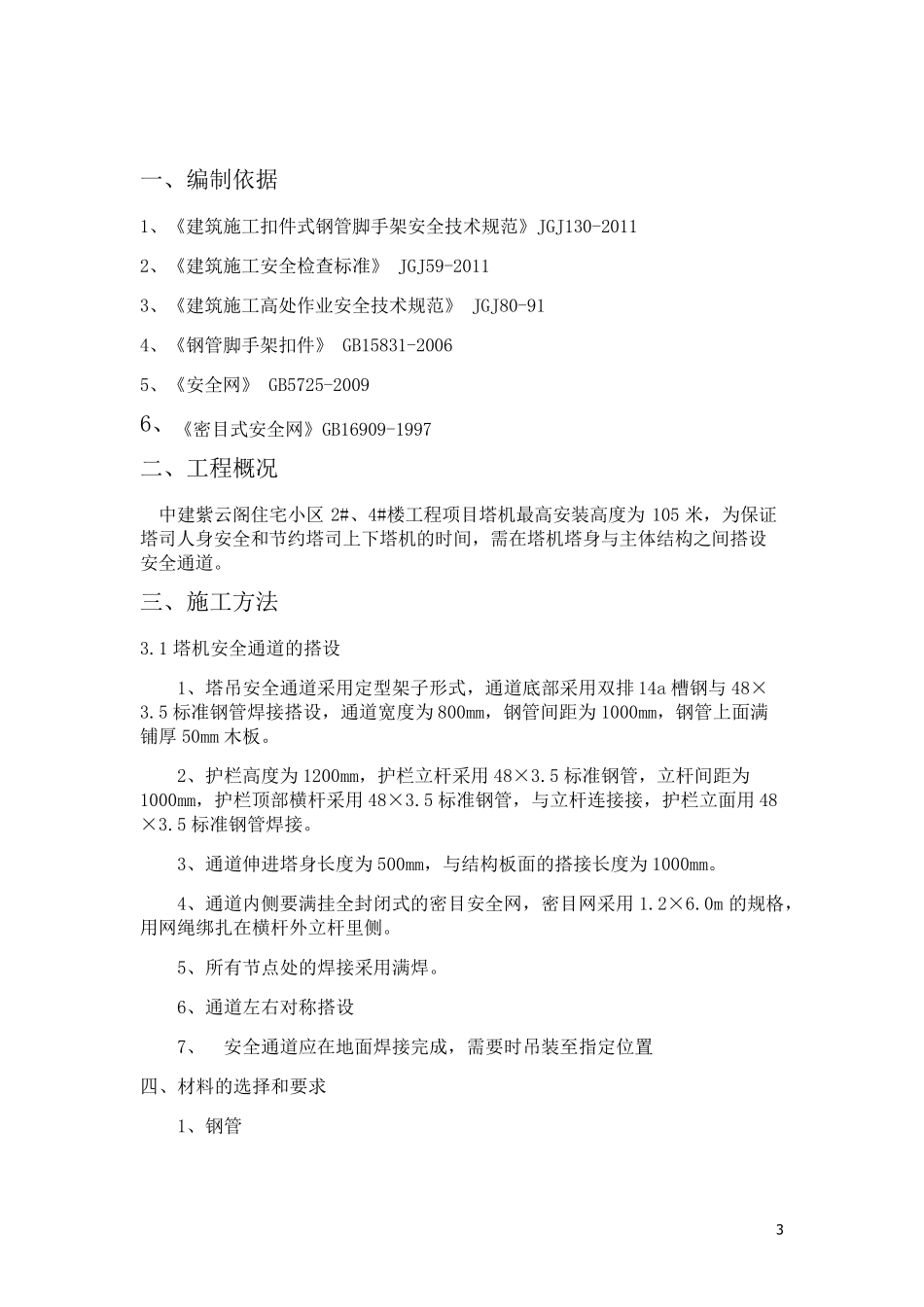 一、编制依据

1、《建筑施工扣件式钢管脚手架安全技术规范》JGJ130-2011

2、《建筑施工安全检查标准》 JGJ59-2011

3、《建筑施工高处作业安全技术规范》 JGJ80-91

4、《钢管脚手架扣件》 GB15831-2006

5、《安全网》 GB5725-2009

6、《密目式安全网》GB16909-1997

二、工程概况

中建紫云阁住宅小区 2#、4#楼工程项目塔机最高安装高度为 105 米，为保证塔司人身安全和节约塔司上下塔机的时间，需在塔机塔身与主体结构之间搭设安全通道。

三、施工方法

3.1 塔机安全通道的搭设

1、塔吊安全通道采用定型架子形式，通道底部采用双排 14a 槽钢与 48×3.5 标准钢管焊接搭设，通道宽度为 800mm，钢管间距为 1000mm，钢管上面满铺厚 50mm 木板。

2、护栏高度为 1200mm，护栏立杆采用 48×3.5 标准钢管，立杆间距为 1000mm，护栏顶部横杆采用 48×3.5 标准钢管，与立杆连接接，护栏立面用 48×3.5 标准钢管焊接。

3、通道伸进塔身长度为 500mm，与结构板面的搭接长度为 1000mm。

4、通道内侧要满挂全封闭式的密目安全网，密目网采用 1.2×6.0m 的规格，用网绳绑扎在横杆外立杆里侧。

5、所有节点处的焊接采用满焊。

6、通道左右对称搭设

7、 安全通道应在地面焊接完成，需要时吊装至指定位置

四、材料的选择和要求

1、钢管

3